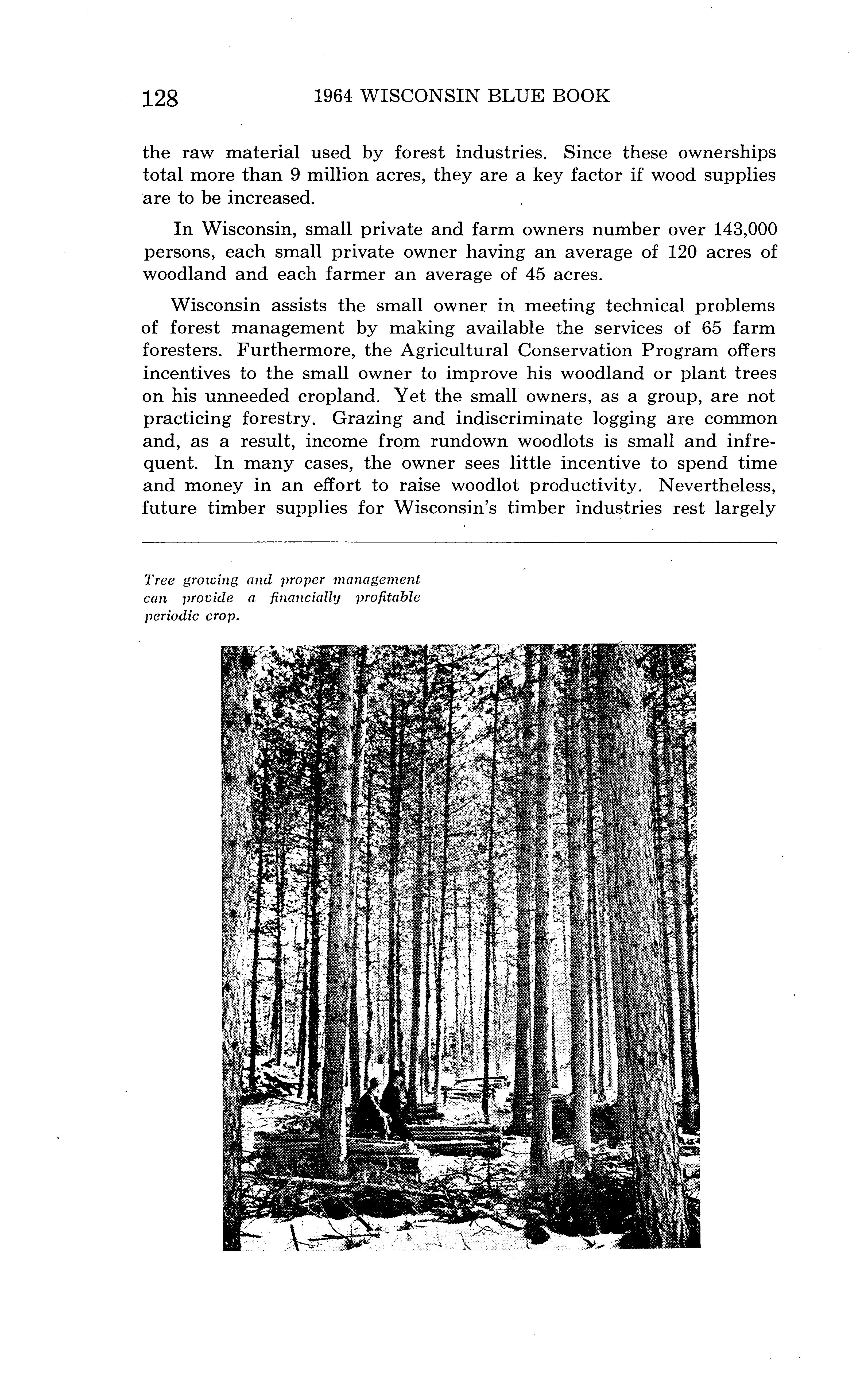 128 1964 WISCONSIN BLUE BOOK

the raw material used by forest industries. Since these ownerships total more than 9 million acres, they are a key factor if wood supplies are to be increased.

In Wisconsin, small private and farm owners number over 143,000 persons, each small private owner having an average of 120 acres of woodland and each farmer an average of 45 acres.

Wisconsin assists the small owner in meeting technical problems of forest management by making available the services of 65 farm foresters. Furthermore, the Agricultural Conservation Program offers incentives to the small owner to improve his woodland or plant trees on his unneeded cropland. Yet the small owners, as a group, are not practicing forestry. Grazing and indiscriminate logging are common and, as a result, income from rundown woodlots is small and infrequent. In many cases, the owner sees little incentive to spend time and money in an effort to raise woodlot productivity. Nevertheless, future timber supplies for Wisconsin's timber industries rest largely

Tree growing and proper management can provide a financially profitable periodic crop.